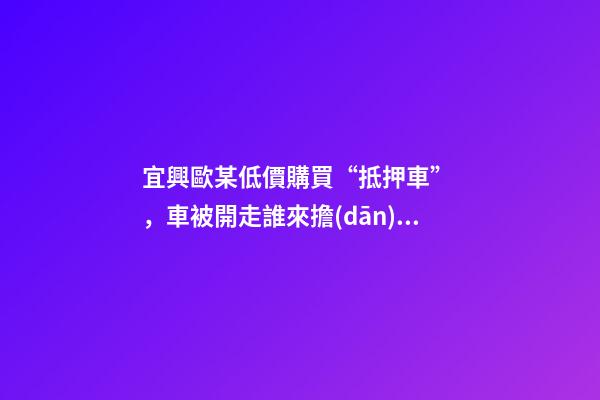 宜興歐某低價購買“抵押車”，車被開走誰來擔(dān)...